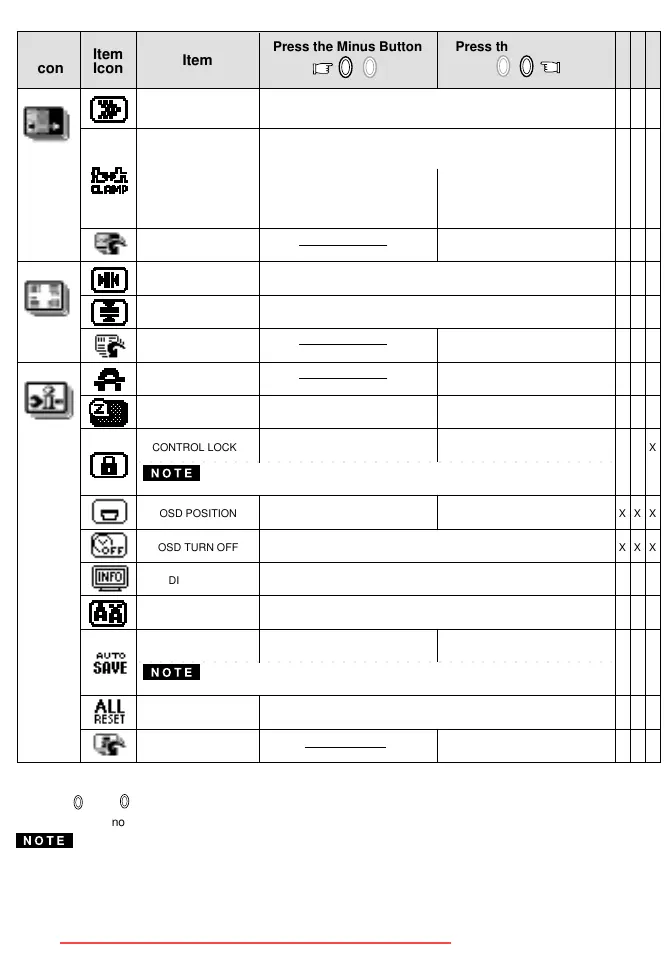 | con | Item Icon | Item | Press the Minus Button | Press th | | | |
|---|---|---|---|---|---|---|---|
| | | | | | | | |
| | CLAMP | | | | | | |
| | | | | | | | |
| | | | | | | | |
| | | | | | | | |
| | | | | | | | |
| | | | | | | | |
| | | | | | | | |
| | | CONTROL LOCK NOTE | | | | | X |
| | | OSD POSITION | | | X | X | X |
| | OFF | OSD TURN OFF | | | X | X | X |
| | INFO | DI | | | | | |
| | | | | | | | |
| | AUTO SAVE | NOTE | | | | | |
| | ALL RESET | | | | | | |
| | | | | | | | |

no

NOTE